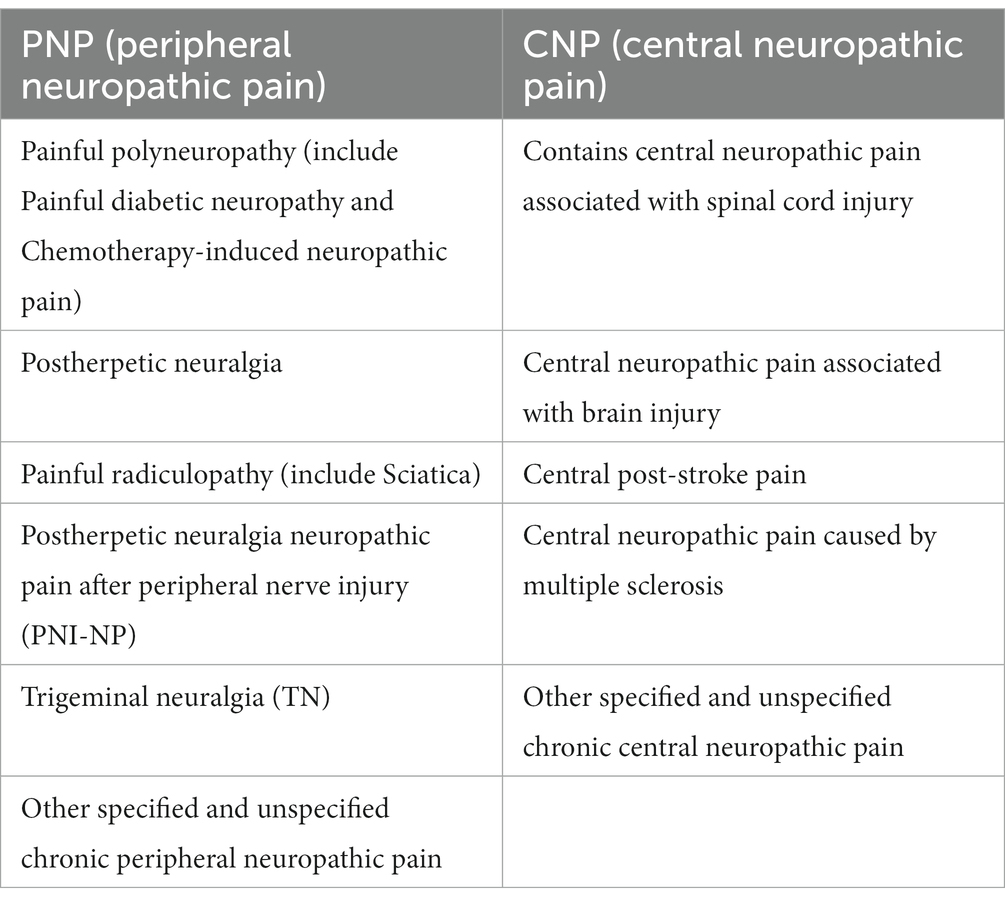 | PNP (peripheral neuropathic pain) | CNP (central neuropathic pain) |
|---|---|
| Painful polyneuropathy (include Painful diabetic neuropathy and Chemotherapy-induced neuropathic pain) | Contains central neuropathic pain associated with spinal cord injury |
| Postherpetic neuralgia | Central neuropathic pain associated with brain injury |
| Painful radiculopathy (include Sciatica) | Central post-stroke pain |
| Postherpetic neuralgia neuropathic pain after peripheral nerve injury (PNI-NP) | Central neuropathic pain caused by multiple sclerosis |
| Trigeminal neuralgia (TN) | Other specified and unspecified chronic central neuropathic pain |
| Other specified and unspecified chronic peripheral neuropathic pain | |